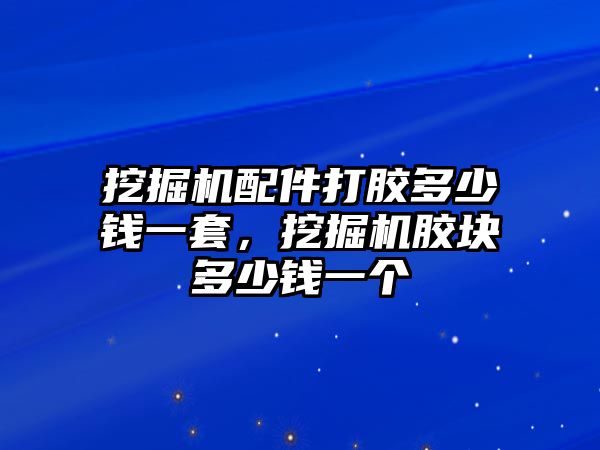 挖掘机配件打胶多少钱一套，挖掘机胶块多少钱一个